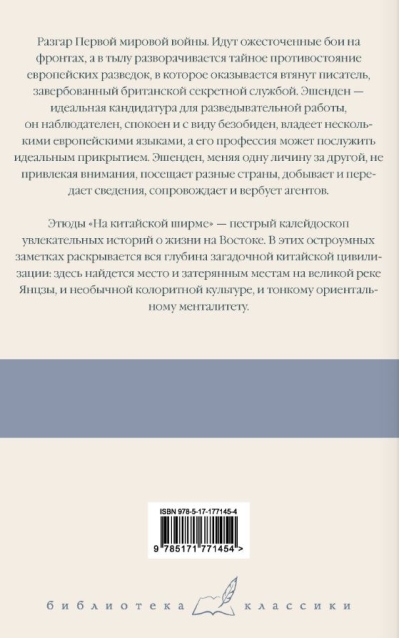 Разгар Первой мировой войны. Идут ожесточенные бои на фронтах, а в тылу разворачивается тайное противостояние европейских разведок, в которое оказывается втянут писатель, завербованный британской секретной службой. Эшенден — идеальная кандидатура для разведывательной работы, он наблюдателен, спокоен и с виду безобиден, владеет несколькими европейскими языками, а его профессия может послужить идеальным прикрытием. Эшенден, меняя одну личину за другой, не привлекая внимания, посещает разные страны, добывает и передает сведения, сопровождает и вербует агентов.

Этюды «На китайской ширме» — пестрый калейдоскоп увлекательных историй о жизни на Востоке. В этих остроумных заметках раскрывается вся глубина загадочной китайской цивилизации: здесь найдется место и затерянным местам на великой реке Янцзы, и необычной колоритной культуре, и тонкому ориентальному менталитету.

ISBN 978-5-17-177145-4

9 785171 771454 >

библиотека классики